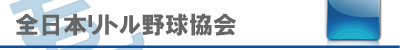 全日本リトル野球協会